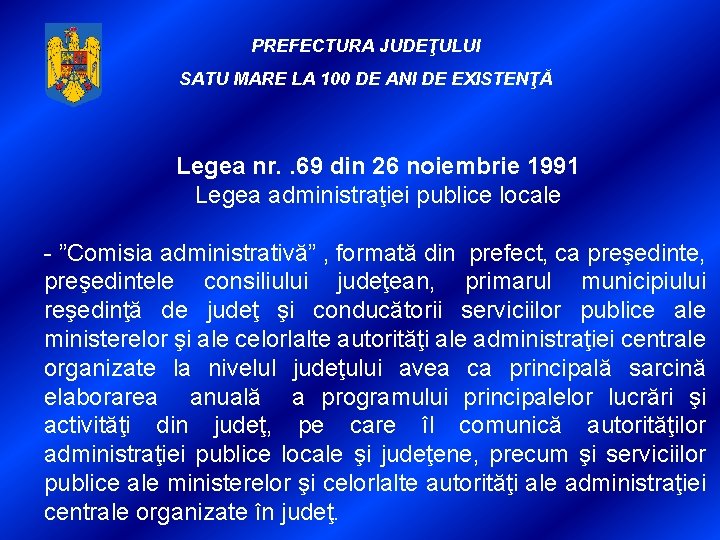 PREFECTURA JUDEŢULUI
SATU MARE LA 100 DE ANI DE EXISTENŢĂ

Legea nr. .69 din 26 noiembrie 1991
Legea administraţiei publice locale

- ”Comisia administrativă” , formată din prefect, ca preşedinte, preşedintele consiliului judeţean, primarul municipiului reşedinţă de judeţ şi conducătorii serviciilor publice ale ministerelor şi ale celorlalte autorităţi ale administraţiei centrale organizate la nivelul judeţului avea ca principală sarcină elaborarea anuală a programului principalelor lucrări şi activităţi din judeţ, pe care îl comunică autorităţilor administraţiei publice locale şi judeţene, precum şi serviciilor publice ale ministerelor şi celorlalte autorităţi ale administraţiei centrale organizate în judeţ.